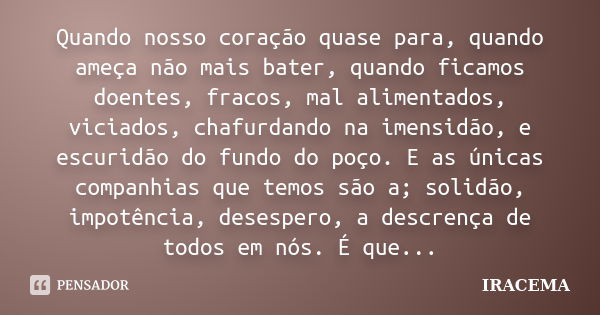 Quando nosso coração quase para, quando ameça não mais bater, quando ficamos doentes, fracos, mal alimentados, viciados, chafurdando na imensidão, e escuridão do fundo do poço. E as únicas companhias que temos são a; solidão, impotência, desespero, a descrença de todos em nós. É que...

PENSADOR

IRACEMA